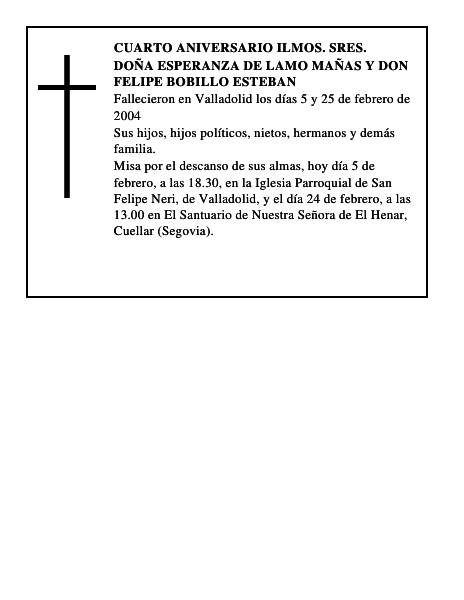 CUARTO ANIVERSARIO ILMOS. SRES. DOÑA ESPERANZA DE LAMO MAÑAS Y DON FELIPE BOBILLO ESTEBAN

Fallecieron en Valladolid los días 5 y 25 de febrero de 2004

Sus hijos, hijos políticos, nietos, hermanos y demás familia.

Misa por el descanso de sus almas, hoy día 5 de febrero, a las 18.30, en la Iglesia Parroquial de San Felipe Neri, de Valladolid, y el día 24 de febrero, a las 13.00 en El Santuario de Nuestra Señora de El Henar, Cuellar (Segovia).